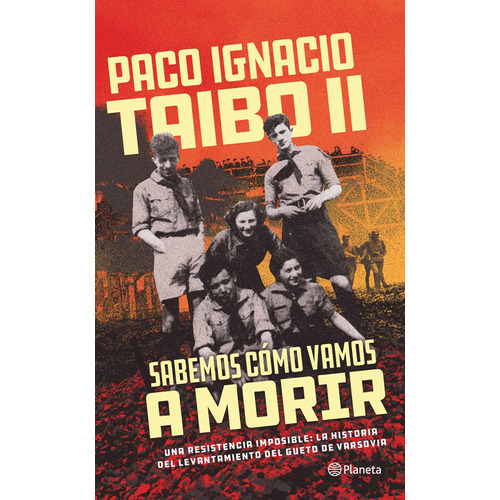 PACO IGNACIO
TAIBO II

SABEMOS CÓMO VAMOS
A MORIR

UNA RESISTENCIA IMPOSIBLE: LA HISTORIA DEL LEVANTAMIENTO DEL GUETO DE VARSOVIA

Planeta